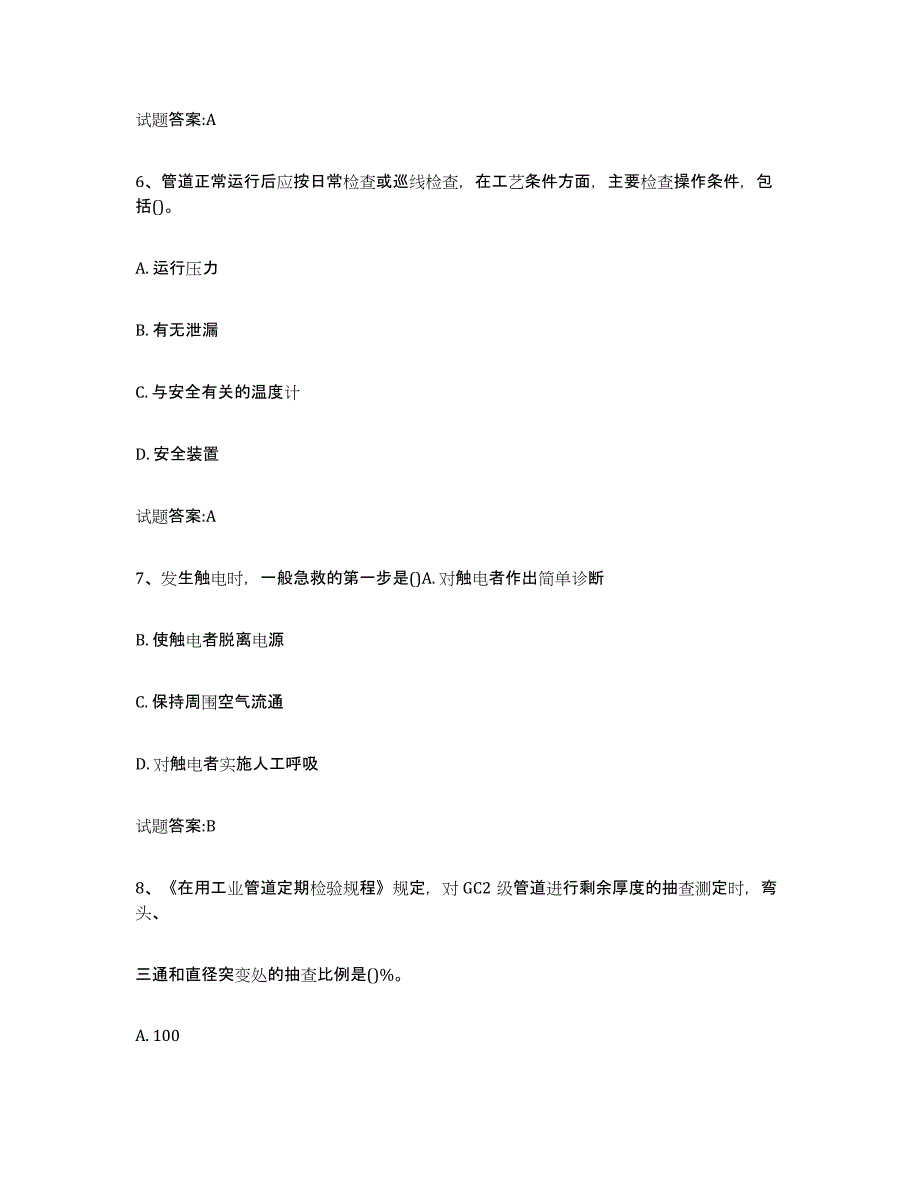 试题答案:A

6、管道正常运行后应按日常检查或巡线检查，在工艺条件方面，主要检查操作条件，包括()。

A. 运行压力

B. 有无泄漏

C. 与安全有关的温度计

D. 安全装置

试题答案:A

7、发生触电时，一般急救的第一步是()A. 对触电者作出简单诊断

B. 使触电者脱离电源

C. 保持周围空气流通

D. 对触电者实施人工呼吸

试题答案:B

8、《在用工业管道定期检验规程》规定，对 GC2 级管道进行剩余厚度的抽查测定时，弯头、

三通和直径突变处的抽查比例是()%。

A. 100